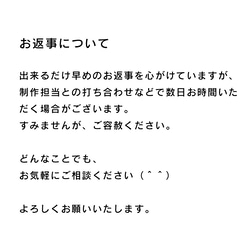 お返事について

出来るだけ早めのお返事を心がけていますが、制作担当との打ち合わせなどで数日お時間いただく場合がございます。
すみませんが、ご容赦ください。

どんなことでも、
お気軽にご相談ください（＾＾）

よろしくお願いいたします。